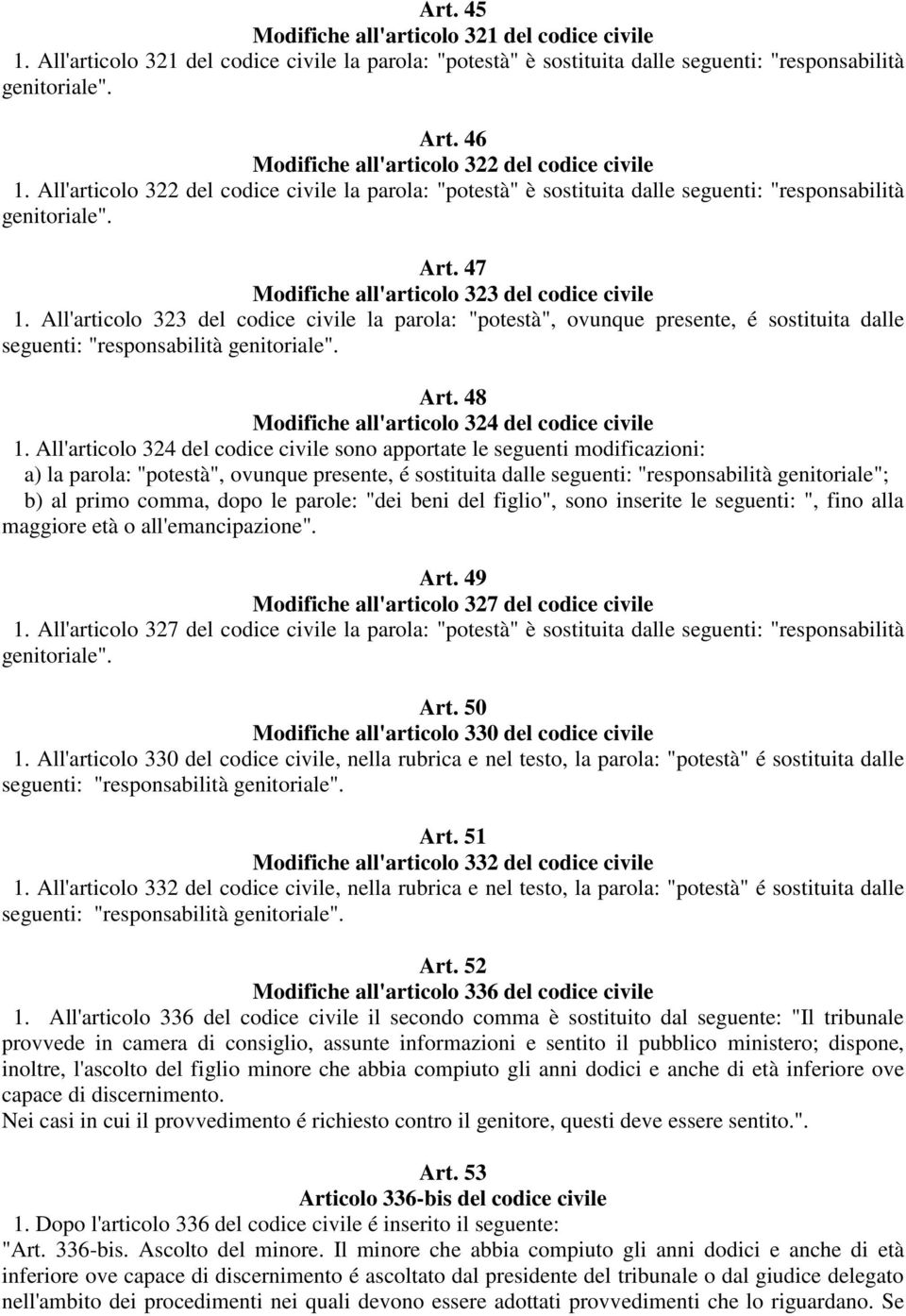 Art. 45
Modifiche all'articolo 321 del codice civile
1. All'articolo 321 del codice civile la parola: "potestà" è sostituita dalle seguenti: "responsabilità genitoriale".

Art. 46
Modifiche all'articolo 322 del codice civile
1. All'articolo 322 del codice civile la parola: "potestà" è sostituita dalle seguenti: "responsabilità genitoriale".

Art. 47
Modifiche all'articolo 323 del codice civile
1. All'articolo 323 del codice civile la parola: "potestà", ovunque presente, é sostituita dalle seguenti: "responsabilità genitoriale".

Art. 48
Modifiche all'articolo 324 del codice civile
1. All'articolo 324 del codice civile sono apportate le seguenti modificazioni:
a) la parola: "potestà", ovunque presente, é sostituita dalle seguenti: "responsabilità genitoriale";
b) al primo comma, dopo le parole: "dei beni del figlio", sono inserite le seguenti: ", fino alla maggiore età o all'emancipazione".

Art. 49
Modifiche all'articolo 327 del codice civile
1. All'articolo 327 del codice civile la parola: "potestà" è sostituita dalle seguenti: "responsabilità genitoriale".

Art. 50
Modifiche all'articolo 330 del codice civile
1. All'articolo 330 del codice civile, nella rubrica e nel testo, la parola: "potestà" é sostituita dalle seguenti: "responsabilità genitoriale".

Art. 51
Modifiche all'articolo 332 del codice civile
1. All'articolo 332 del codice civile, nella rubrica e nel testo, la parola: "potestà" é sostituita dalle seguenti: "responsabilità genitoriale".

Art. 52
Modifiche all'articolo 336 del codice civile
1. All'articolo 336 del codice civile il secondo comma è sostituito dal seguente: "Il tribunale provvede in camera di consiglio, assunte informazioni e sentito il pubblico ministero; dispone, inoltre, l'ascolto del figlio minore che abbia compiuto gli anni dodici e anche di età inferiore ove capace di discernimento.
Nei casi in cui il provvedimento é richiesto contro il genitore, questi deve essere sentito.".

Art. 53
Articolo 336-bis del codice civile
1. Dopo l'articolo 336 del codice civile é inserito il seguente:
"Art. 336-bis. Ascolto del minore. Il minore che abbia compiuto gli anni dodici e anche di età inferiore ove capace di discernimento é ascoltato dal presidente del tribunale o dal giudice delegato nell'ambito dei procedimenti nei quali devono essere adottati provvedimenti che lo riguardano. Se